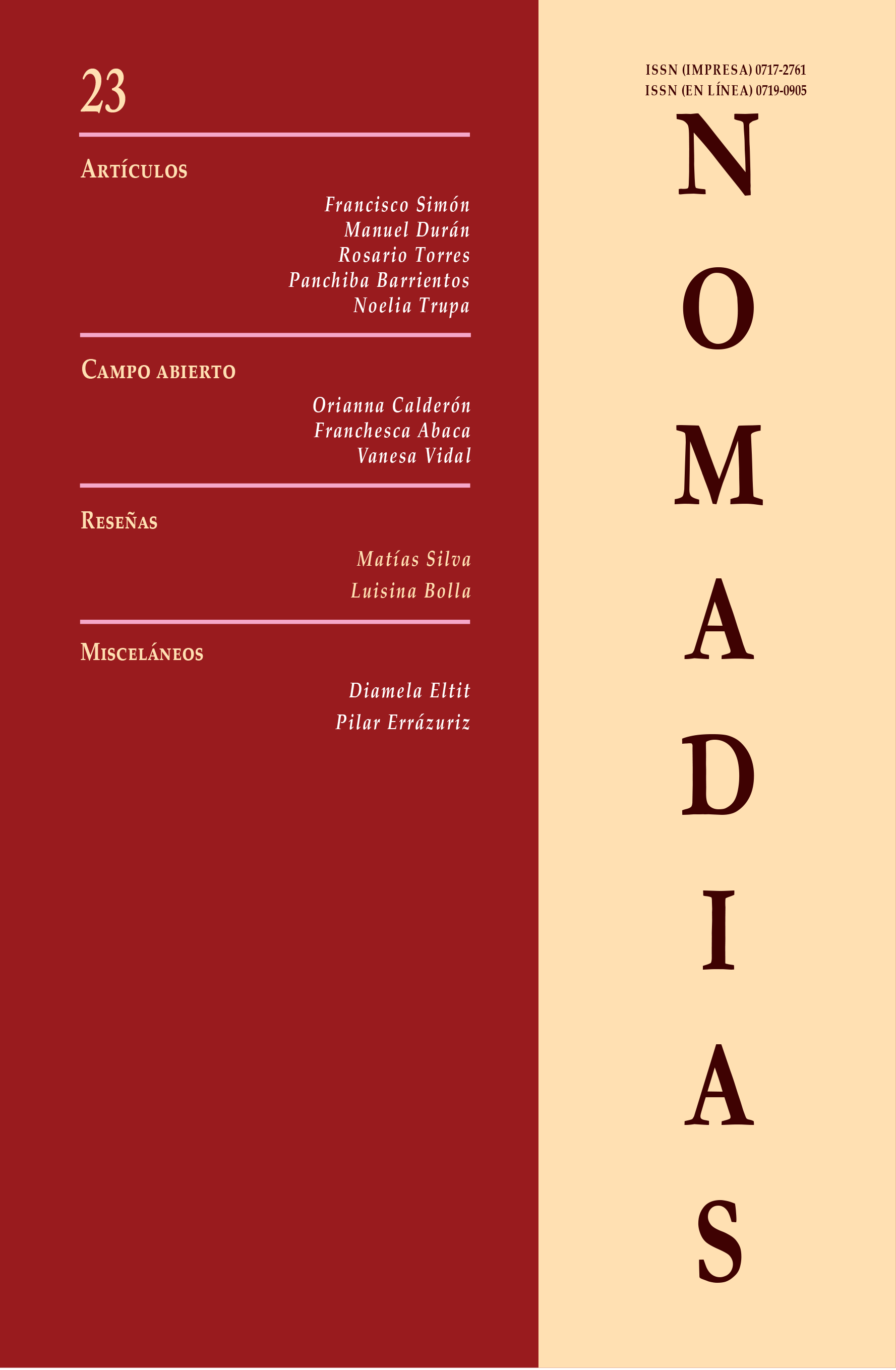 23

Artículos

Francisco Simón
Manuel Durán
Rosario Torres
Panchiba Barrientos
Noelia Trupa

Campo abierto

Orianna Calderón
Franchesca Abaca
Vanesa Vidal

Reseñas

Matías Silva
Luisina Bolla

Misceláneos

Diamela Eltit
Pilar Errázuriz

ISSN (IMPRESA) 0717-2761
ISSN (EN LÍNEA) 0719-0905

NOMADIAS